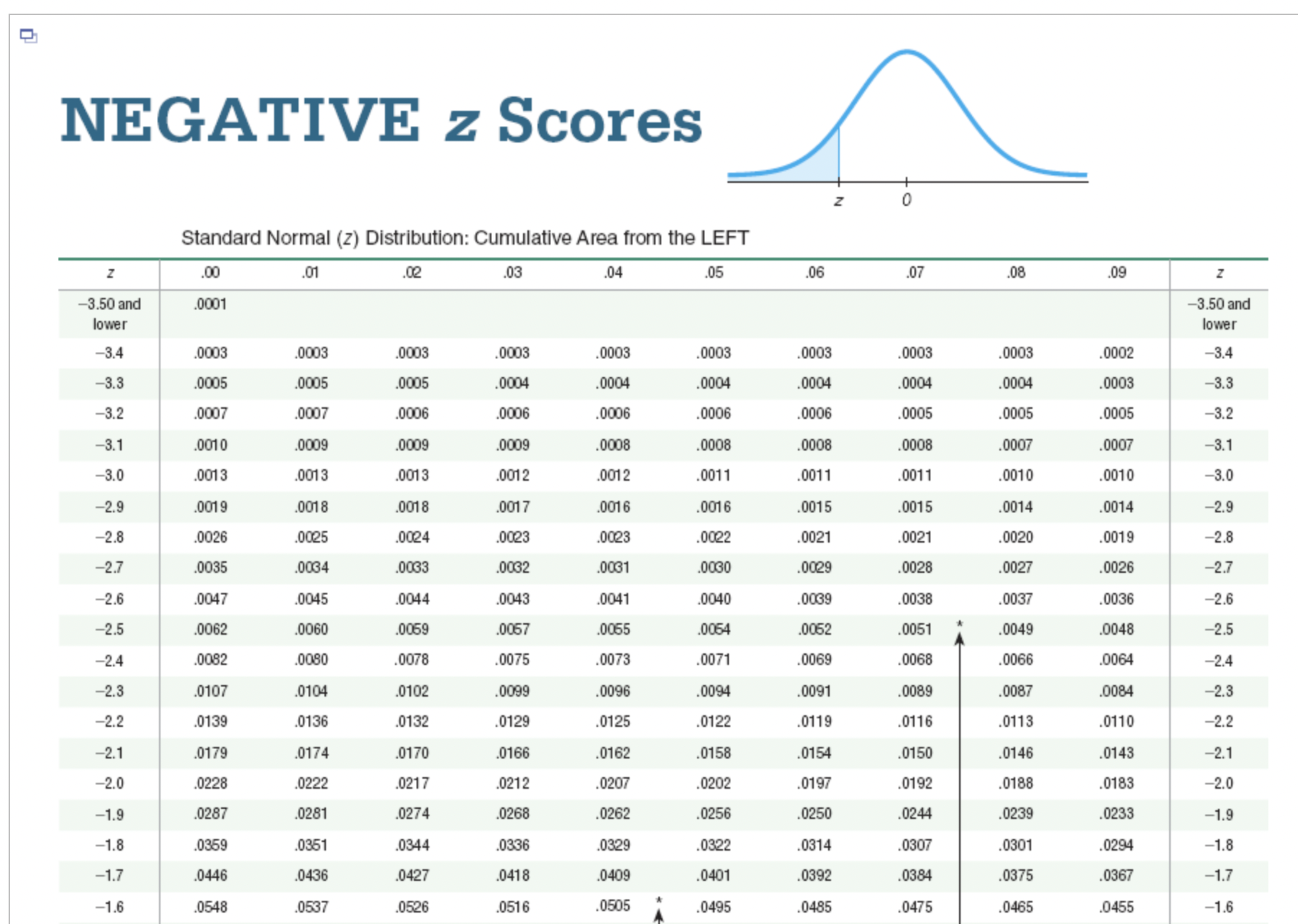 NEGATIVE z Scores

z 0

Standard Normal (z) Distribution: Cumulative Area from the LEFT

| z | .00 | .01 | .02 | .03 | .04 | .05 | .06 | .07 | .08 | .09 | z |
|---|---|---|---|---|---|---|---|---|---|---|---|
| −3.50 and lower | .0001 | | | | | | | | | | −3.50 and lower |
| −3.4 | .0003 | .0003 | .0003 | .0003 | .0003 | .0003 | .0003 | .0003 | .0003 | .0002 | −3.4 |
| −3.3 | .0005 | .0005 | .0005 | .0004 | .0004 | .0004 | .0004 | .0004 | .0004 | .0003 | −3.3 |
| −3.2 | .0007 | .0007 | .0006 | .0006 | .0006 | .0006 | .0006 | .0005 | .0005 | .0005 | −3.2 |
| −3.1 | .0010 | .0009 | .0009 | .0009 | .0008 | .0008 | .0008 | .0008 | .0007 | .0007 | −3.1 |
| −3.0 | .0013 | .0013 | .0013 | .0012 | .0012 | .0011 | .0011 | .0011 | .0010 | .0010 | −3.0 |
| −2.9 | .0019 | .0018 | .0018 | .0017 | .0016 | .0016 | .0015 | .0015 | .0014 | .0014 | −2.9 |
| −2.8 | .0026 | .0025 | .0024 | .0023 | .0023 | .0022 | .0021 | .0021 | .0020 | .0019 | −2.8 |
| −2.7 | .0035 | .0034 | .0033 | .0032 | .0031 | .0030 | .0029 | .0028 | .0027 | .0026 | −2.7 |
| −2.6 | .0047 | .0045 | .0044 | .0043 | .0041 | .0040 | .0039 | .0038 | .0037 | .0036 | −2.6 |
| −2.5 | .0062 | .0060 | .0059 | .0057 | .0055 | .0054 | .0052 | .0051 * | .0049 | .0048 | −2.5 |
| −2.4 | .0082 | .0080 | .0078 | .0075 | .0073 | .0071 | .0069 | .0068 | .0066 | .0064 | −2.4 |
| −2.3 | .0107 | .0104 | .0102 | .0099 | .0096 | .0094 | .0091 | .0089 | .0087 | .0084 | −2.3 |
| −2.2 | .0139 | .0136 | .0132 | .0129 | .0125 | .0122 | .0119 | .0116 | .0113 | .0110 | −2.2 |
| −2.1 | .0179 | .0174 | .0170 | .0166 | .0162 | .0158 | .0154 | .0150 | .0146 | .0143 | −2.1 |
| −2.0 | .0228 | .0222 | .0217 | .0212 | .0207 | .0202 | .0197 | .0192 | .0188 | .0183 | −2.0 |
| −1.9 | .0287 | .0281 | .0274 | .0268 | .0262 | .0256 | .0250 | .0244 | .0239 | .0233 | −1.9 |
| −1.8 | .0359 | .0351 | .0344 | .0336 | .0329 | .0322 | .0314 | .0307 | .0301 | .0294 | −1.8 |
| −1.7 | .0446 | .0436 | .0427 | .0418 | .0409 | .0401 | .0392 | .0384 | .0375 | .0367 | −1.7 |
| −1.6 | .0548 | .0537 | .0526 | .0516 | .0505 * | .0495 | .0485 | .0475 | .0465 | .0455 | −1.6 |